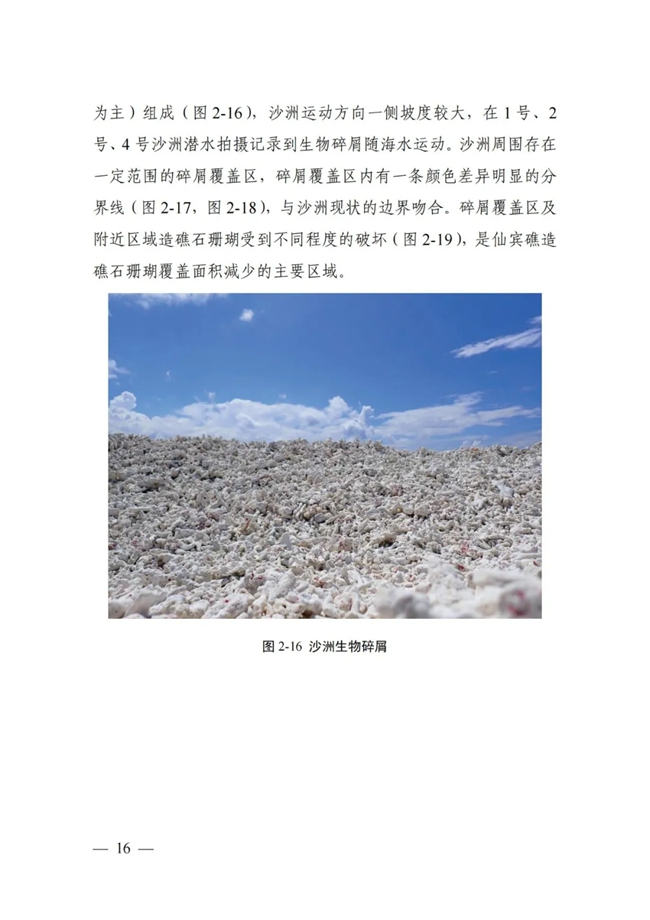 为主）组成（图2-16），沙洲运动方向一侧坡度较大，在1号、2号、4号沙洲潜水拍摄记录到生物碎屑随海水运动。沙洲周围存在一定范围的碎屑覆盖区，碎屑覆盖区内有一条颜色差异明显的分界线（图2-17，图2-18），与沙洲现状的边界吻合。碎屑覆盖区及附近区域造礁石珊瑚受到不同程度的破坏（图2-19），是仙宾礁造礁石珊瑚覆盖面积减少的主要区域。

图2-16 沙洲生物碎屑

— 16 —